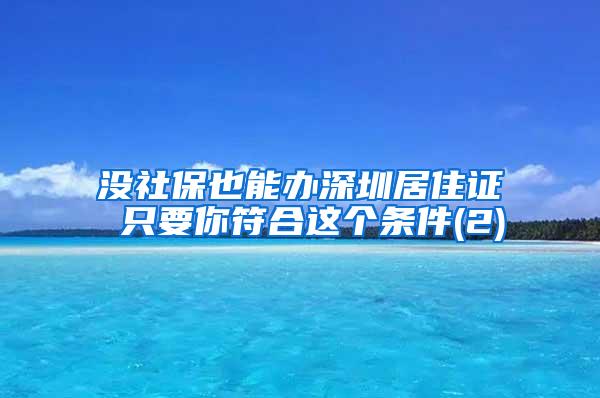 没社保也能办深圳居住证
只要你符合这个条件(2)